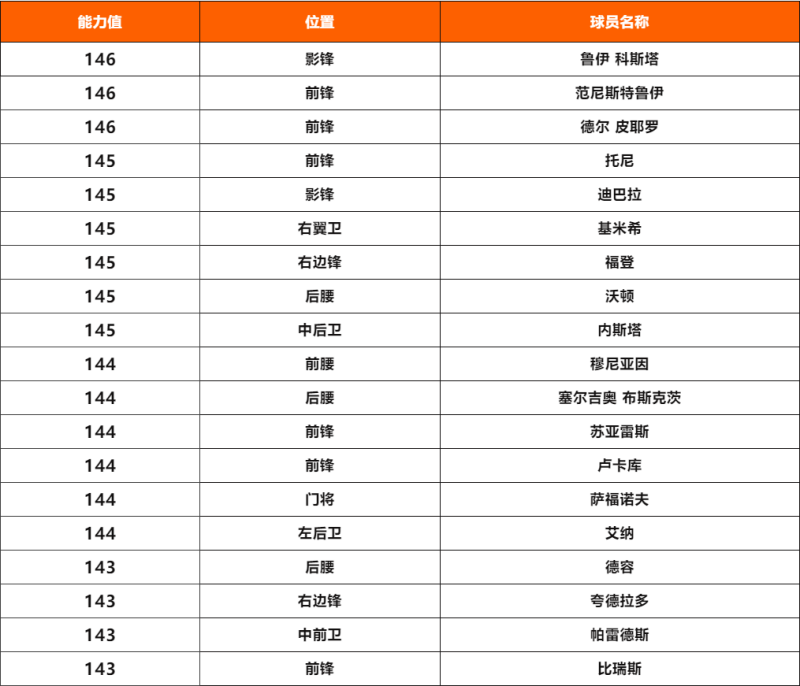 | 能力值 | 位置 | 球员名称 |
|---|---|---|
| 146 | 影锋 | 鲁伊 科斯塔 |
| 146 | 前锋 | 范尼斯特鲁伊 |
| 146 | 前锋 | 德尔 皮耶罗 |
| 145 | 前锋 | 托尼 |
| 145 | 影锋 | 迪巴拉 |
| 145 | 右翼卫 | 基米希 |
| 145 | 右边锋 | 福登 |
| 145 | 后腰 | 沃顿 |
| 145 | 中后卫 | 内斯塔 |
| 144 | 前腰 | 穆尼亚因 |
| 144 | 后腰 | 塞尔吉奥 布斯克茨 |
| 144 | 前锋 | 苏亚雷斯 |
| 144 | 前锋 | 卢卡库 |
| 144 | 门将 | 萨福诺夫 |
| 144 | 左后卫 | 艾纳 |
| 143 | 后腰 | 德容 |
| 143 | 右边锋 | 夸德拉多 |
| 143 | 中前卫 | 帕雷德斯 |
| 143 | 前锋 | 比瑞斯 |